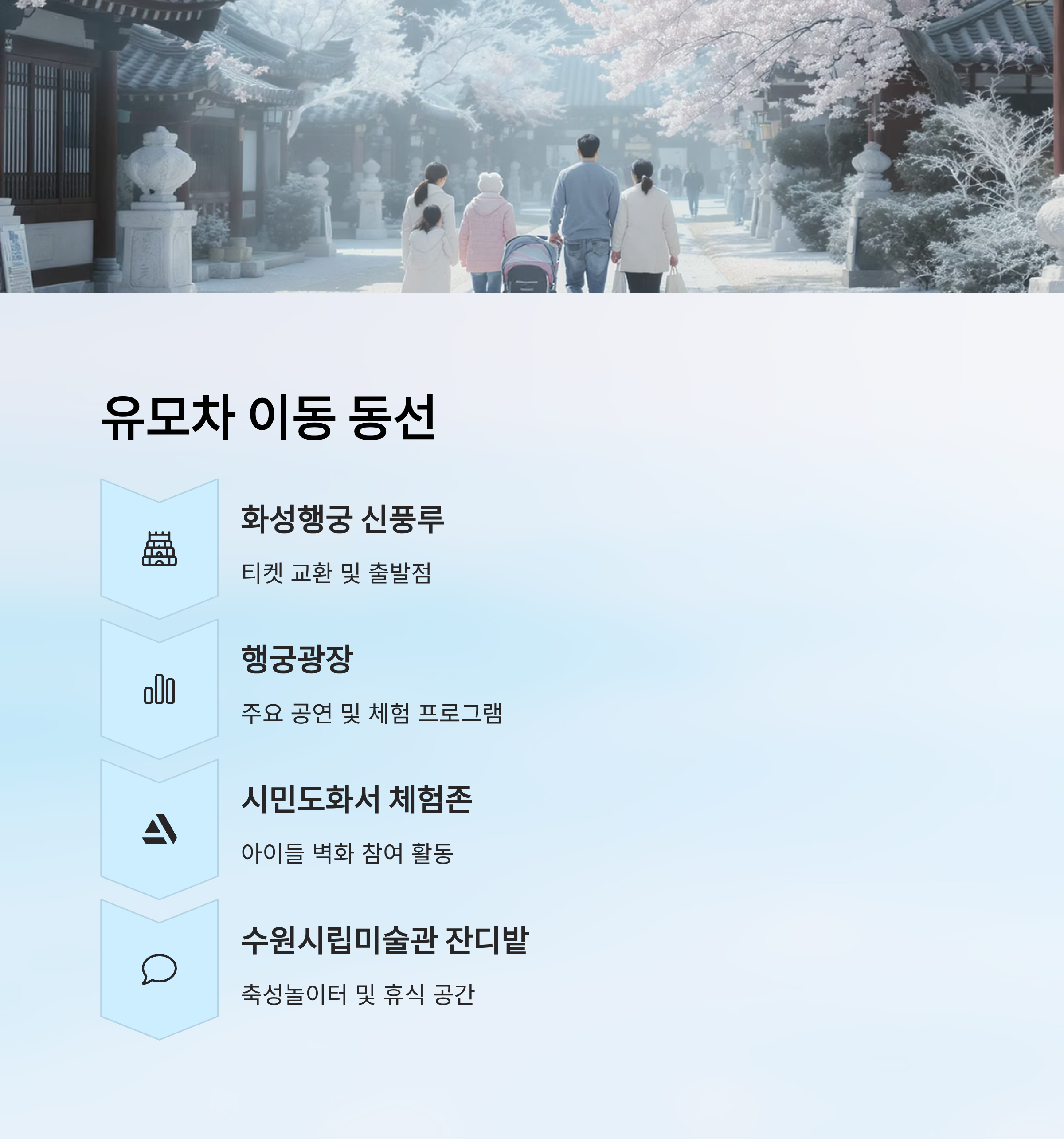 유모차 이동 동선

화성행궁 신풍루

티켓 교환 및 출발점

행궁광장

주요 공연 및 체험 프로그램

시민도화서 체험존

아이들 벽화 참여 활동

수원시립미술관 잔디밭

축성놀이터 및 휴식 공간